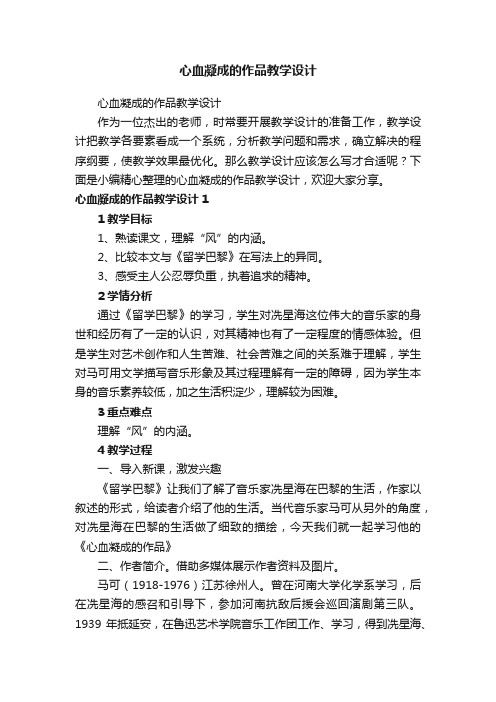 心血凝成的作品教学设计

心血凝成的作品教学设计

作为一位杰出的老师，时常要开展教学设计的准备工作，教学设计把教学各要素看成一个系统，分析教学问题和需求，确立解决的程序纲要，使教学效果最优化。那么教学设计应该怎么写才合适呢？下面是小编精心整理的心血凝成的作品教学设计，欢迎大家分享。

心血凝成的作品教学设计 1

1 教学目标

1、熟读课文，理解“风”的内涵。

2、比较本文与《留学巴黎》在写法上的异同。

3、感受主人公忍辱负重，执着追求的精神。

2 学情分析

通过《留学巴黎》的学习，学生对冼星海这位伟大的音乐家的身世和经历有了一定的认识，对其精神也有了一定程度的情感体验。但是学生对艺术创作和人生苦难、社会苦难之间的关系难于理解，学生对马可用文学描写音乐形象及其过程理解有一定的障碍，因为学生本身的音乐素养较低，加之生活积淀少，理解较为困难。

3 重点难点

理解“风”的内涵。

4 教学过程

一、导入新课，激发兴趣

《留学巴黎》让我们了解了音乐家冼星海在巴黎的生活，作家以叙述的形式，给读者介绍了他的生活。当代音乐家马可从另外的角度，对冼星海在巴黎的生活做了细致的描绘，今天我们就一起学习他的《心血凝成的作品》

二、作者简介。借助多媒体展示作者资料及图片。

马可（1918-1976）江苏徐州人。曾在河南大学化学系学习，后在冼星海的感召和引导下，参加河南抗敌后援会巡回演剧第三队。1939 年抵延安，在鲁迅艺术学院音乐工作团工作、学习，得到冼星海、